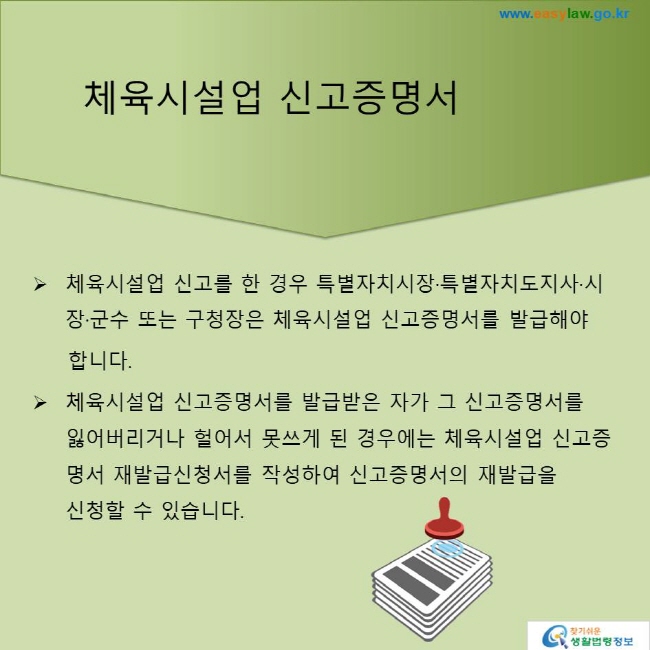 www.easylaw.go.kr

체육시설업 신고증명서

➢ 체육시설업 신고를 한 경우 특별자치시장·특별자치도지사·시장·군수 또는 구청장은 체육시설업 신고증명서를 발급해야 합니다.

➢ 체육시설업 신고증명서를 발급받은 자가 그 신고증명서를 잃어버리거나 헐어서 못쓰게 된 경우에는 체육시설업 신고증명서 재발급신청서를 작성하여 신고증명서의 재발급을 신청할 수 있습니다.

찾기쉬운 생활법령정보